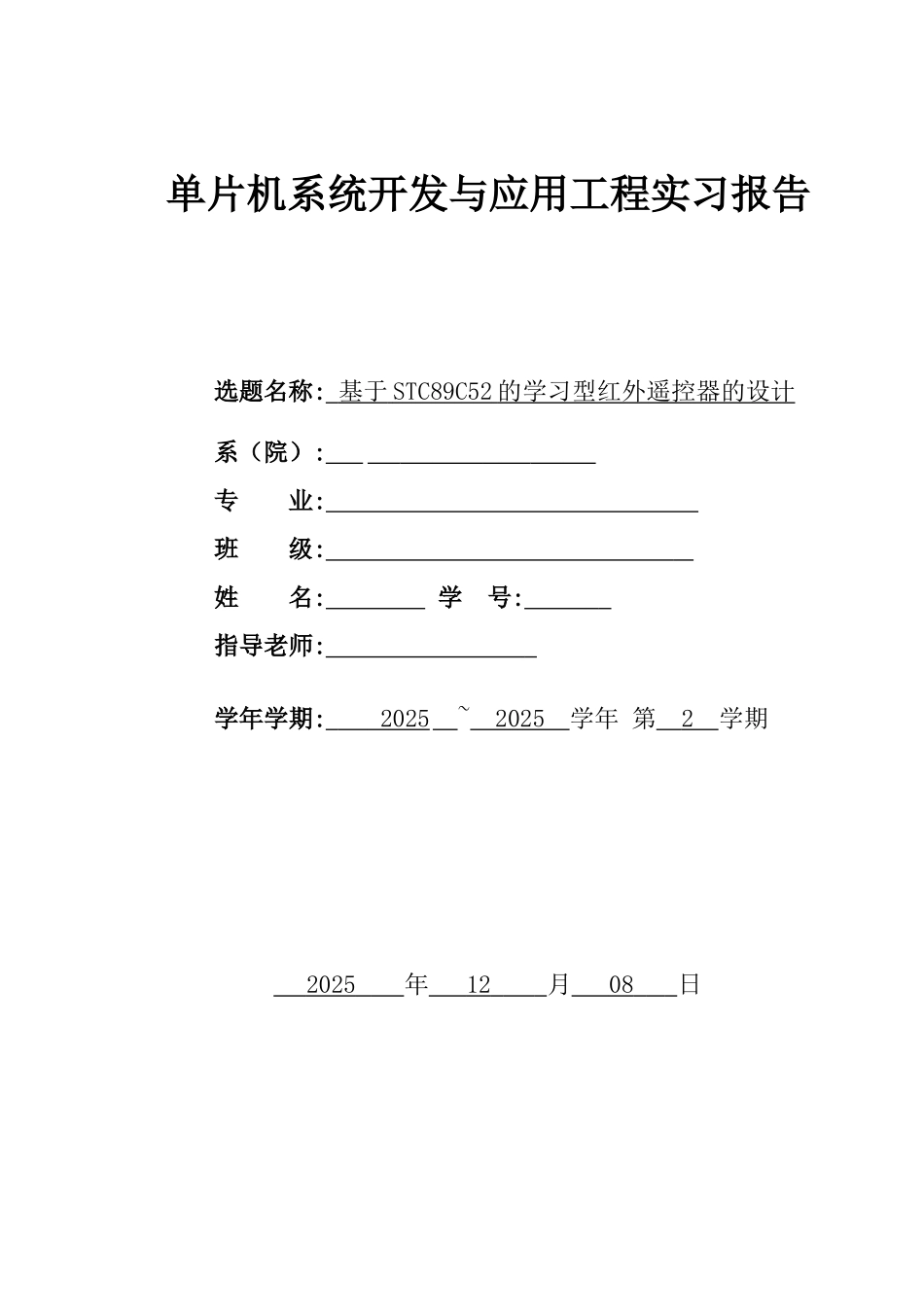 单片机系统开发与应用工程实习报告

选题名称: 基于STC89C52的学习型红外遥控器的设计

系（院）:

专　业:

班　级:

姓　名:　　学　号:

指导老师:

学年学期: 2025 ~ 2025 学年 第 2 学期

2025 年 12 月 08 日